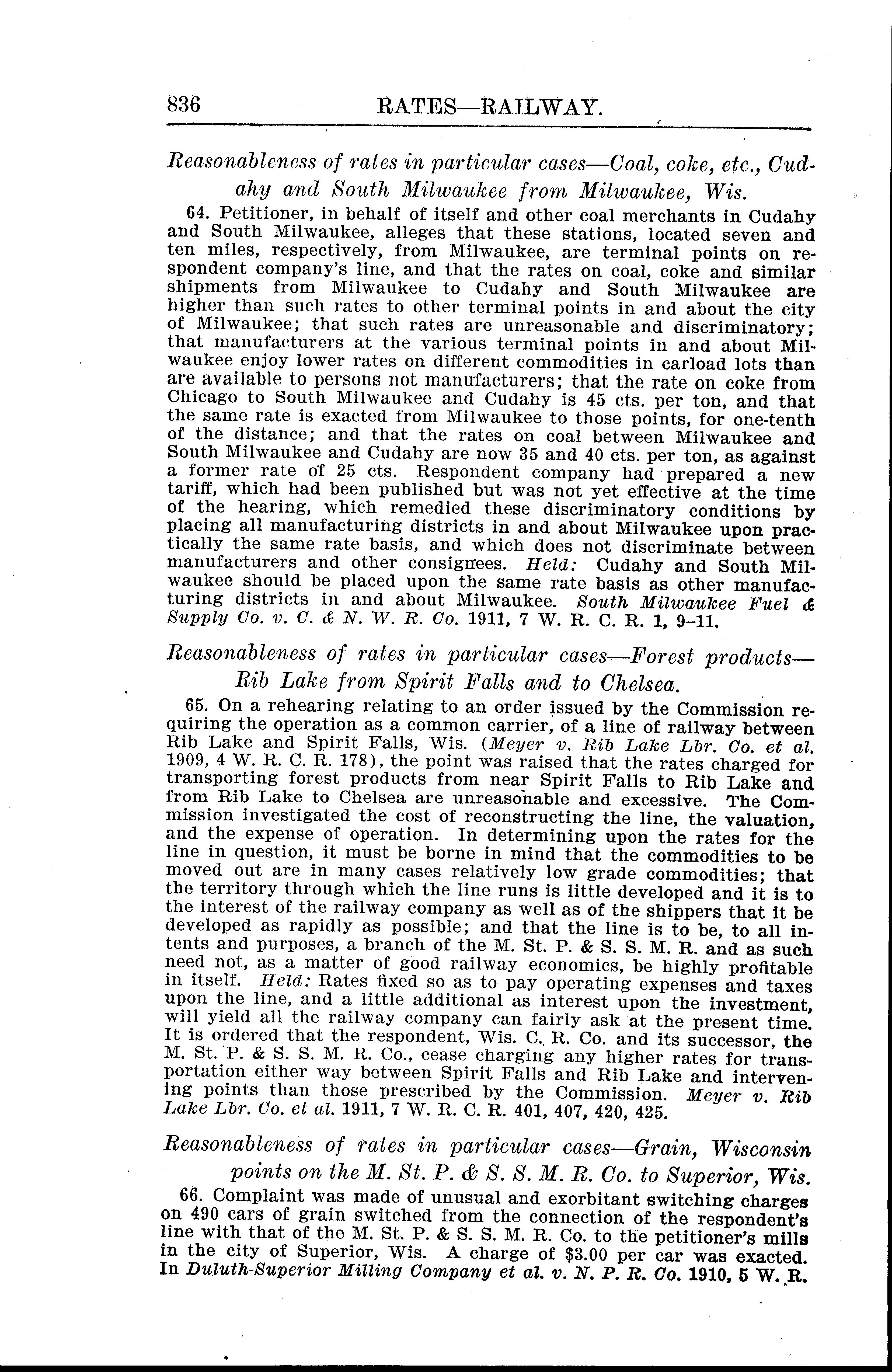 836 RATES—RAILWAY.

Reasonableness of rates in particular cases—Coal, coke, etc., Cudahy and South Milwaukee from Milwaukee, Wis.

64. Petitioner, in behalf of itself and other coal merchants in Cudahy and South Milwaukee, alleges that these stations, located seven and ten miles, respectively, from Milwaukee, are terminal points on respondent company's line, and that the rates on coal, coke and similar shipments from Milwaukee to Cudahy and South Milwaukee are higher than such rates to other terminal points in and about the city of Milwaukee; that such rates are unreasonable and discriminatory; that manufacturers at the various terminal points in and about Milwaukee enjoy lower rates on different commodities in carload lots than are available to persons not manufacturers; that the rate on coke from Chicago to South Milwaukee and Cudahy is 45 cts. per ton, and that the same rate is exacted from Milwaukee to those points, for one-tenth of the distance; and that the rates on coal between Milwaukee and South Milwaukee and Cudahy are now 35 and 40 cts. per ton, as against a former rate of 25 cts. Respondent company had prepared a new tariff, which had been published but was not yet effective at the time of the hearing, which remedied these discriminatory conditions by placing all manufacturing districts in and about Milwaukee upon practically the same rate basis, and which does not discriminate between manufacturers and other consignees. Held: Cudahy and South Milwaukee should be placed upon the same rate basis as other manufacturing districts in and about Milwaukee. South Milwaukee Fuel & Supply Co. v. C. & N. W. R. Co. 1911, 7 W. R. C. R. 1, 9–11.

Reasonableness of rates in particular cases—Forest products—Rib Lake from Spirit Falls and to Chelsea.

65. On a rehearing relating to an order issued by the Commission requiring the operation as a common carrier, of a line of railway between Rib Lake and Spirit Falls, Wis. (Meyer v. Rib Lake Lbr. Co. et al. 1909, 4 W. R. C. R. 178), the point was raised that the rates charged for transporting forest products from near Spirit Falls to Rib Lake and from Rib Lake to Chelsea are unreasonable and excessive. The Commission investigated the cost of reconstructing the line, the valuation, and the expense of operation. In determining upon the rates for the line in question, it must be borne in mind that the commodities to be moved out are in many cases relatively low grade commodities; that the territory through which the line runs is little developed and it is to the interest of the railway company as well as of the shippers that it be developed as rapidly as possible; and that the line is to be, to all intents and purposes, a branch of the M. St. P. & S. S. M. R. and as such need not, as a matter of good railway economics, be highly profitable in itself. Held: Rates fixed so as to pay operating expenses and taxes upon the line, and a little additional as interest upon the investment, will yield all the railway company can fairly ask at the present time. It is ordered that the respondent, Wis. C. R. Co. and its successor, the M. St. P. & S. S. M. R. Co., cease charging any higher rates for transportation either way between Spirit Falls and Rib Lake and intervening points than those prescribed by the Commission. Meyer v. Rib Lake Lbr. Co. et al. 1911, 7 W. R. C. R. 401, 407, 420, 425.

Reasonableness of rates in particular cases—Grain, Wisconsin points on the M. St. P. & S. S. M. R. Co. to Superior, Wis.

66. Complaint was made of unusual and exorbitant switching charges on 490 cars of grain switched from the connection of the respondent's line with that of the M. St. P. & S. S. M. R. Co. to the petitioner's mills in the city of Superior, Wis. A charge of $3.00 per car was exacted. In Duluth-Superior Milling Company et al. v. N. P. R. Co. 1910, 5 W. R.